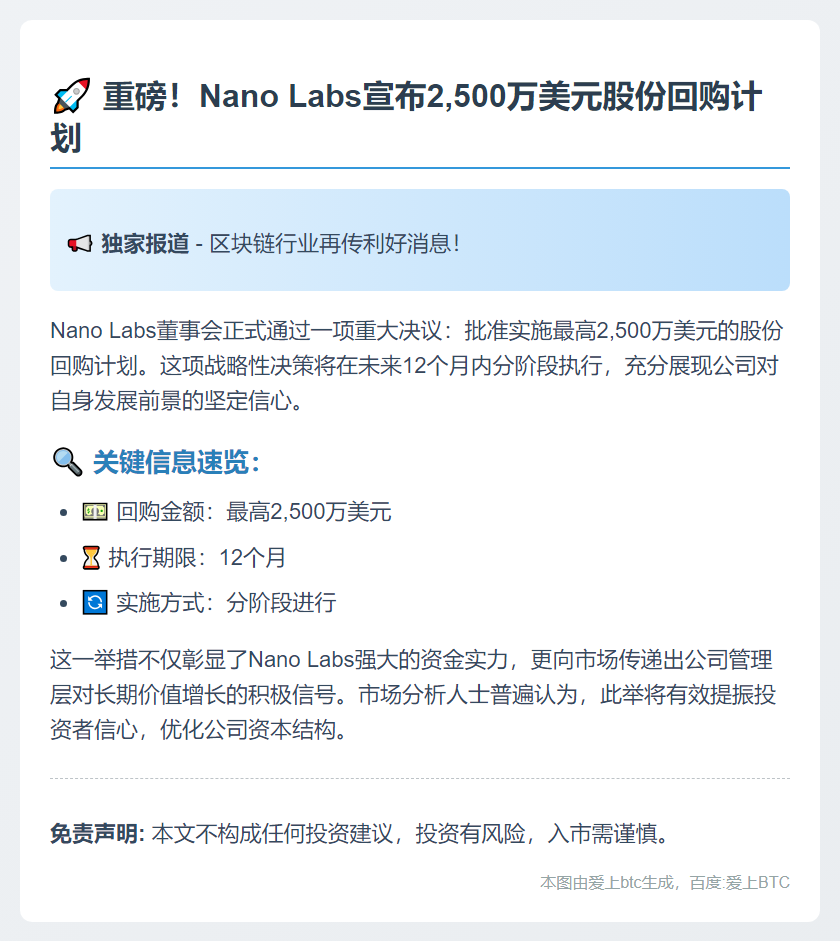 🚀 重磅！Nano Labs宣布2,500万美元股份回购计划

📢 独家报道 - 区块链行业再传利好消息！

Nano Labs董事会正式通过一项重大决议：批准实施最高2,500万美元的股份回购计划。这项战略性决策将在未来12个月内分阶段执行，充分展现公司对自身发展前景的坚定信心。

🔍 关键信息速览：

- 💵 回购金额：最高2,500万美元
- ⏳ 执行期限：12个月
- 🔄 实施方式：分阶段进行

这一举措不仅彰显了Nano Labs强大的资金实力，更向市场传递出公司管理层对长期价值增长的积极信号。市场分析人士普遍认为，此举将有效提振投资者信心，优化公司资本结构。

免责声明: 本文不构成任何投资建议，投资有风险，入市需谨慎。

本图由爱上btc生成，百度:爱上BTC